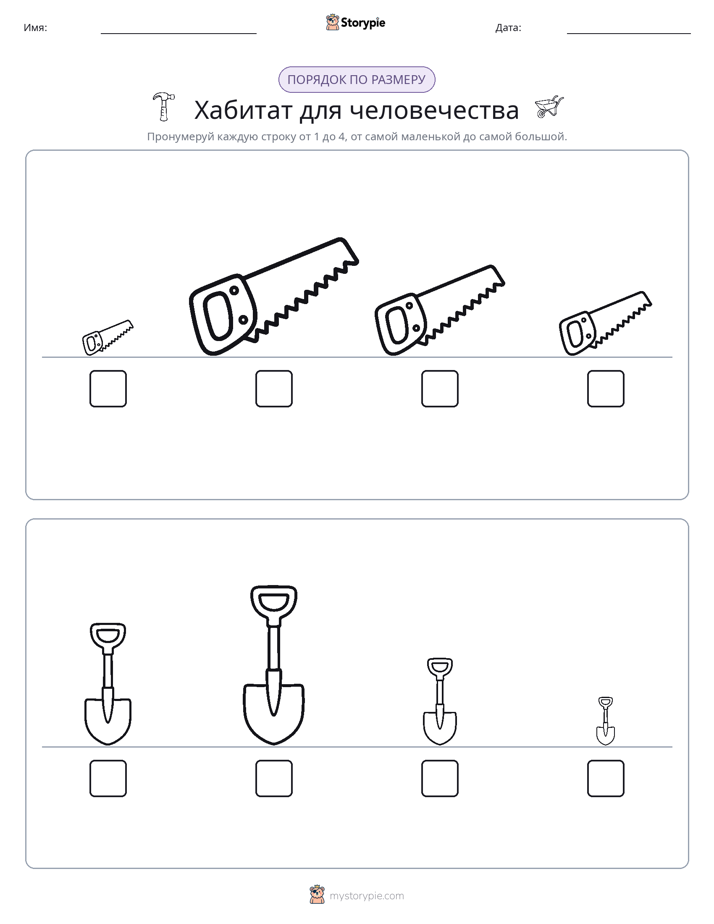 Имя: ____ Storypie Дата: ____

ПОРЯДОК ПО РАЗМЕРУ

Хабитат для человечества

Пронумеруй каждую строку от 1 до 4, от самой маленькой до самой большой.

☐ ☐ ☐ ☐

☐ ☐ ☐ ☐

mystorypie.com